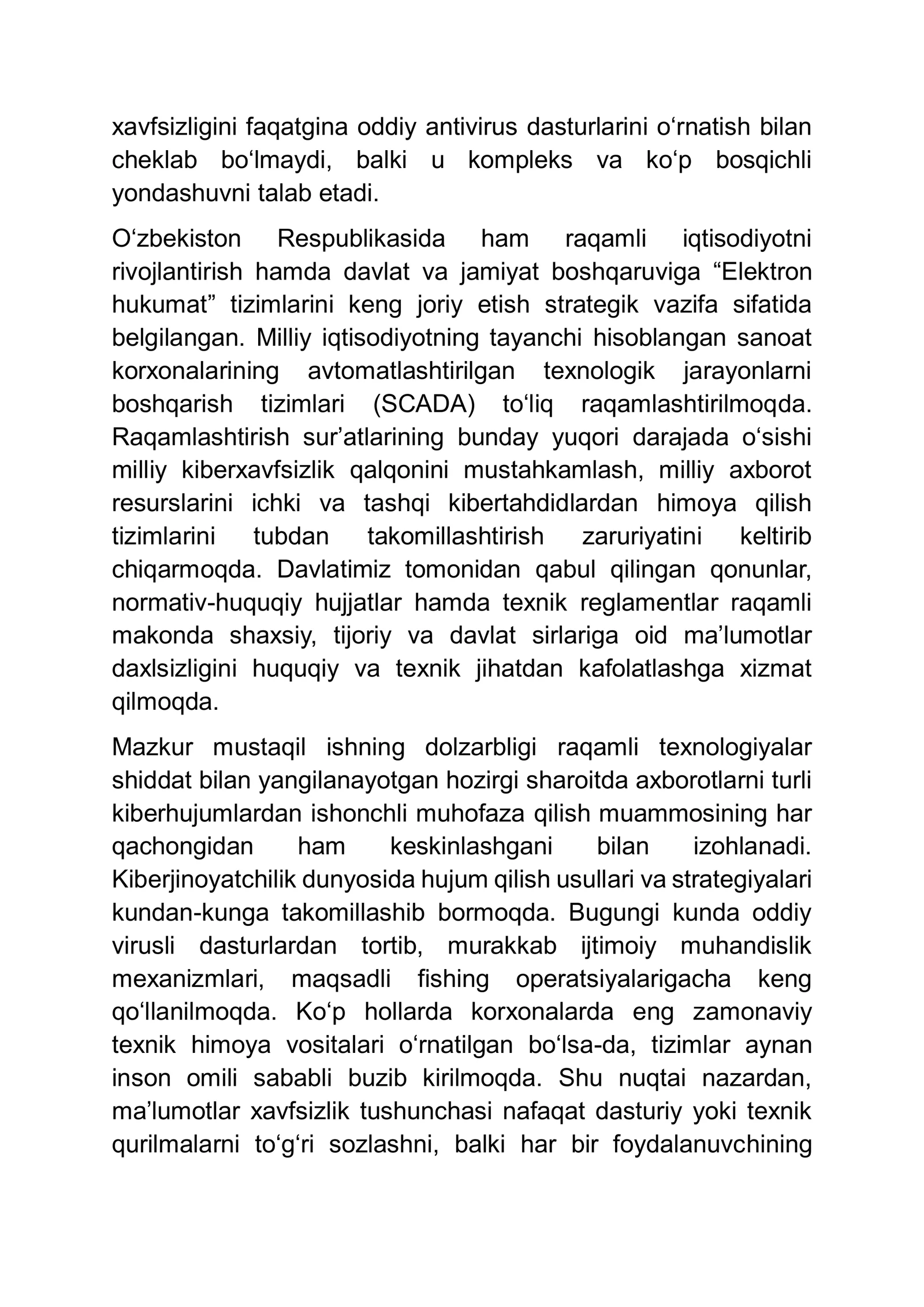 xavfsizligini faqatgina oddiy antivirus dasturlarini o'rnatish bilan cheklab bo'lmaydi, balki u kompleks va ko'p bosqichli yondashuvni talab etadi.

O'zbekiston Respublikasida ham raqamli iqtisodiyotni rivojlantirish hamda davlat va jamiyat boshqaruviga "Elektron hukumat" tizimlarini keng joriy etish strategik vazifa sifatida belgilangan. Milliy iqtisodiyotning tayanchi hisoblangan sanoat korxonalarining avtomatlashtirilgan texnologik jarayonlarni boshqarish tizimlari (SCADA) to'liq raqamlashtirilmoqda. Raqamlashtirish sur'atlarining bunday yuqori darajada o'sishi milliy kiberxavfsizlik qalqonini mustahkamlash, milliy axborot resurslarini ichki va tashqi kibertahdidlardan himoya qilish tizimlarini tubdan takomillashtirish zaruriyatini keltirib chiqarmoqda. Davlatimiz tomonidan qabul qilingan qonunlar, normativ-huquqiy hujjatlar hamda texnik reglamentlar raqamli makonda shaxsiy, tijoriy va davlat sirlariga oid ma'lumotlar daxlsizligini huquqiy va texnik jihatdan kafolatlashga xizmat qilmoqda.

Mazkur mustaqil ishning dolzarbligi raqamli texnologiyalar shiddat bilan yangilanayotgan hozirgi sharoitda axborotlarni turli kiberhujumlardan ishonchli muhofaza qilish muammosining har qachongidan ham keskinlashgani bilan izohlanadi. Kiberjinoyatchilik dunyosida hujum qilish usullari va strategiyalari kundan-kunga takomillashib bormoqda. Bugungi kunda oddiy virusli dasturlardan tortib, murakkab ijtimoiy muhandislik mexanizmlari, maqsadli fishing operatsiyalarigacha keng qo'llanilmoqda. Ko'p hollarda korxonalarda eng zamonaviy texnik himoya vositalari o'rnatilgan bo'lsa-da, tizimlar aynan inson omili sababli buzib kirilmoqda. Shu nuqtai nazardan, ma'lumotlar xavfsizlik tushunchasi nafaqat dasturiy yoki texnik qurilmalarni to'g'ri sozlashni, balki har bir foydalanuvchining